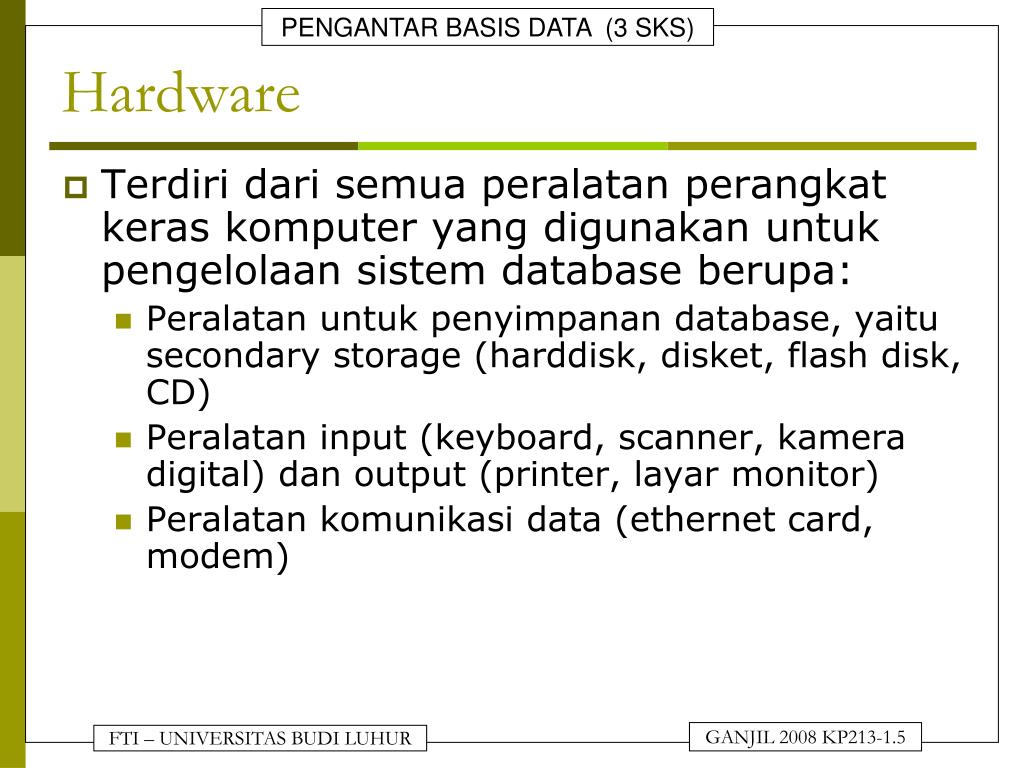 PENGANTAR BASIS DATA (3 SKS)

Hardware

Terdiri dari semua peralatan perangkat keras komputer yang digunakan untuk pengelolaan sistem database berupa:

Peralatan untuk penyimpanan database, yaitu secondary storage (harddisk, disket, flash disk, CD)

Peralatan input (keyboard, scanner, kamera digital) dan output (printer, layar monitor)

Peralatan komunikasi data (ethernet card, modem)

FTI – UNIVERSITAS BUDI LUHUR

GANJIL 2008 KP213-1.5